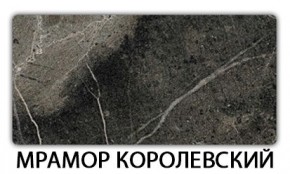 МРАМОР КОРОЛЕВСКИЙ